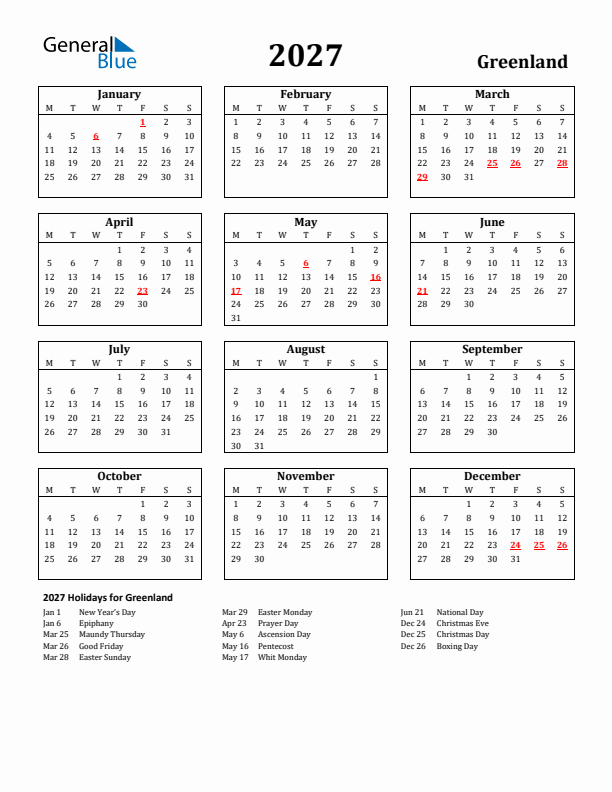 General Blue

2027

Greenland

January

| M | T | W | T | F | S | S |
|---|---|---|---|---|---|---|
| | | | | 1 | 2 | 3 |
| 4 | 5 | 6 | 7 | 8 | 9 | 10 |
| 11 | 12 | 13 | 14 | 15 | 16 | 17 |
| 18 | 19 | 20 | 21 | 22 | 23 | 24 |
| 25 | 26 | 27 | 28 | 29 | 30 | 31 |

February

| M | T | W | T | F | S | S |
|---|---|---|---|---|---|---|
| 1 | 2 | 3 | 4 | 5 | 6 | 7 |
| 8 | 9 | 10 | 11 | 12 | 13 | 14 |
| 15 | 16 | 17 | 18 | 19 | 20 | 21 |
| 22 | 23 | 24 | 25 | 26 | 27 | 28 |

March

| M | T | W | T | F | S | S |
|---|---|---|---|---|---|---|
| 1 | 2 | 3 | 4 | 5 | 6 | 7 |
| 8 | 9 | 10 | 11 | 12 | 13 | 14 |
| 15 | 16 | 17 | 18 | 19 | 20 | 21 |
| 22 | 23 | 24 | 25 | 26 | 27 | 28 |
| 29 | 30 | 31 | | | | |

April

| M | T | W | T | F | S | S |
|---|---|---|---|---|---|---|
| | | | 1 | 2 | 3 | 4 |
| 5 | 6 | 7 | 8 | 9 | 10 | 11 |
| 12 | 13 | 14 | 15 | 16 | 17 | 18 |
| 19 | 20 | 21 | 22 | 23 | 24 | 25 |
| 26 | 27 | 28 | 29 | 30 | | |

May

| M | T | W | T | F | S | S |
|---|---|---|---|---|---|---|
| | | | | | 1 | 2 |
| 3 | 4 | 5 | 6 | 7 | 8 | 9 |
| 10 | 11 | 12 | 13 | 14 | 15 | 16 |
| 17 | 18 | 19 | 20 | 21 | 22 | 23 |
| 24 | 25 | 26 | 27 | 28 | 29 | 30 |
| 31 | | | | | | |

June

| M | T | W | T | F | S | S |
|---|---|---|---|---|---|---|
| | 1 | 2 | 3 | 4 | 5 | 6 |
| 7 | 8 | 9 | 10 | 11 | 12 | 13 |
| 14 | 15 | 16 | 17 | 18 | 19 | 20 |
| 21 | 22 | 23 | 24 | 25 | 26 | 27 |
| 28 | 29 | 30 | | | | |

July

| M | T | W | T | F | S | S |
|---|---|---|---|---|---|---|
| | | | 1 | 2 | 3 | 4 |
| 5 | 6 | 7 | 8 | 9 | 10 | 11 |
| 12 | 13 | 14 | 15 | 16 | 17 | 18 |
| 19 | 20 | 21 | 22 | 23 | 24 | 25 |
| 26 | 27 | 28 | 29 | 30 | 31 | |

August

| M | T | W | T | F | S | S |
|---|---|---|---|---|---|---|
| | | | | | | 1 |
| 2 | 3 | 4 | 5 | 6 | 7 | 8 |
| 9 | 10 | 11 | 12 | 13 | 14 | 15 |
| 16 | 17 | 18 | 19 | 20 | 21 | 22 |
| 23 | 24 | 25 | 26 | 27 | 28 | 29 |
| 30 | 31 | | | | | |

September

| M | T | W | T | F | S | S |
|---|---|---|---|---|---|---|
| | | 1 | 2 | 3 | 4 | 5 |
| 6 | 7 | 8 | 9 | 10 | 11 | 12 |
| 13 | 14 | 15 | 16 | 17 | 18 | 19 |
| 20 | 21 | 22 | 23 | 24 | 25 | 26 |
| 27 | 28 | 29 | 30 | | | |

October

| M | T | W | T | F | S | S |
|---|---|---|---|---|---|---|
| | | | | 1 | 2 | 3 |
| 4 | 5 | 6 | 7 | 8 | 9 | 10 |
| 11 | 12 | 13 | 14 | 15 | 16 | 17 |
| 18 | 19 | 20 | 21 | 22 | 23 | 24 |
| 25 | 26 | 27 | 28 | 29 | 30 | 31 |

November

| M | T | W | T | F | S | S |
|---|---|---|---|---|---|---|
| 1 | 2 | 3 | 4 | 5 | 6 | 7 |
| 8 | 9 | 10 | 11 | 12 | 13 | 14 |
| 15 | 16 | 17 | 18 | 19 | 20 | 21 |
| 22 | 23 | 24 | 25 | 26 | 27 | 28 |
| 29 | 30 | | | | | |

December

| M | T | W | T | F | S | S |
|---|---|---|---|---|---|---|
| | | 1 | 2 | 3 | 4 | 5 |
| 6 | 7 | 8 | 9 | 10 | 11 | 12 |
| 13 | 14 | 15 | 16 | 17 | 18 | 19 |
| 20 | 21 | 22 | 23 | 24 | 25 | 26 |
| 27 | 28 | 29 | 30 | 31 | | |

2027 Holidays for Greenland

Jan 1 New Year's Day
Jan 6 Epiphany
Mar 25 Maundy Thursday
Mar 26 Good Friday
Mar 28 Easter Sunday

Mar 29 Easter Monday
Apr 23 Prayer Day
May 6 Ascension Day
May 16 Pentecost
May 17 Whit Monday

Jun 21 National Day
Dec 24 Christmas Eve
Dec 25 Christmas Day
Dec 26 Boxing Day